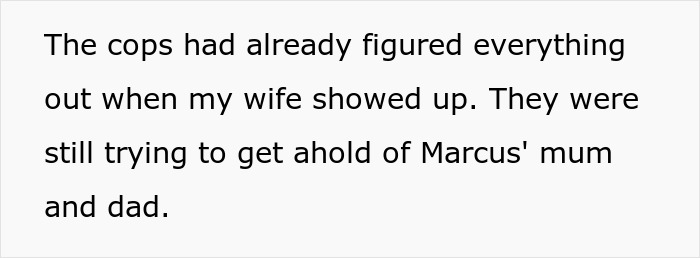 The cops had already figured everything out when my wife showed up. They were still trying to get ahold of Marcus' mum and dad.